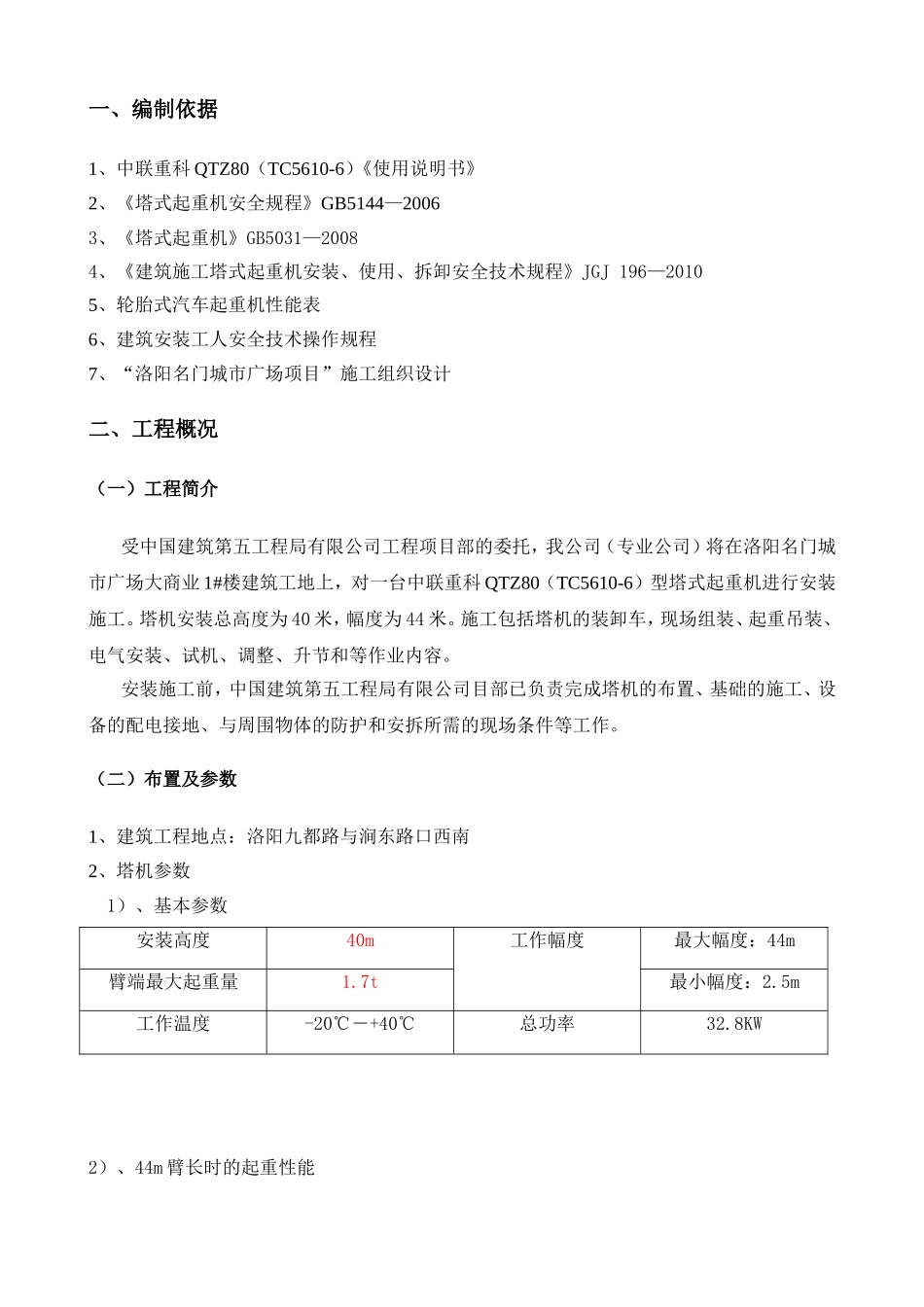 一、编制依据

1、中联重科 QTZ80（TC5610-6）《使用说明书》
2、《塔式起重机安全规程》GB5144—2006
3、《塔式起重机》GB5031—2008
4、《建筑施工塔式起重机安装、使用、拆卸安全技术规程》JGJ 196—2010
5、轮胎式汽车起重机性能表
6、建筑安装工人安全技术操作规程
7、“洛阳名门城市广场项目”施工组织设计

二、工程概况

（一）工程简介

受中国建筑第五工程局有限公司工程项目部的委托，我公司（专业公司）将在洛阳名门城市广场大商业 1#楼建筑工地上，对一台中联重科 QTZ80（TC5610-6）型塔式起重机进行安装施工。塔机安装总高度为 40 米，幅度为 44 米。施工包括塔机的装卸车，现场组装、起重吊装、电气安装、试机、调整、升节和等作业内容。

安装施工前，中国建筑第五工程局有限公司目部已负责完成塔机的布置、基础的施工、设备的配电接地、与周围物体的防护和安拆所需的现场条件等工作。

（二）布置及参数

1、建筑工程地点：洛阳九都路与涧东路口西南
2、塔机参数
1）、基本参数

| 安装高度 | 40m | 工作幅度 | 最大幅度：44m |
|---|---|---|---|
| 臂端最大起重量 | 1.7t | | 最小幅度：2.5m |
| 工作温度 | -20℃－+40℃ | 总功率 | 32.8KW |

2）、44m 臂长时的起重性能